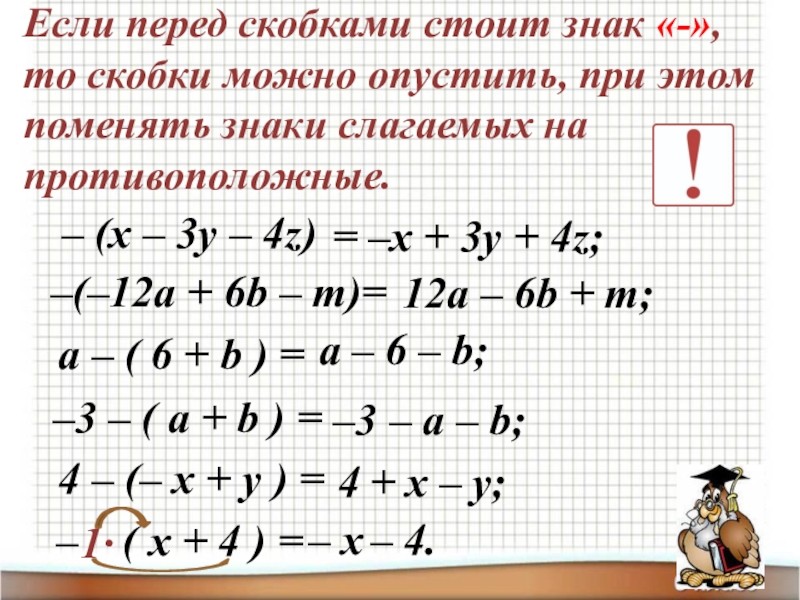 Если перед скобками стоит знак «-», то скобки можно опустить, при этом поменять знаки слагаемых на противоположные.

!

$-(x - 3y - 4z) = -x + 3y + 4z;$

$-(-12a + 6b - m) = 12a - 6b + m;$

$a - (6 + b) = a - 6 - b;$

$-3 - (a + b) = -3 - a - b;$

$4 - (-x + y) = 4 + x - y;$

$-1 \cdot (x + 4) = -x - 4.$